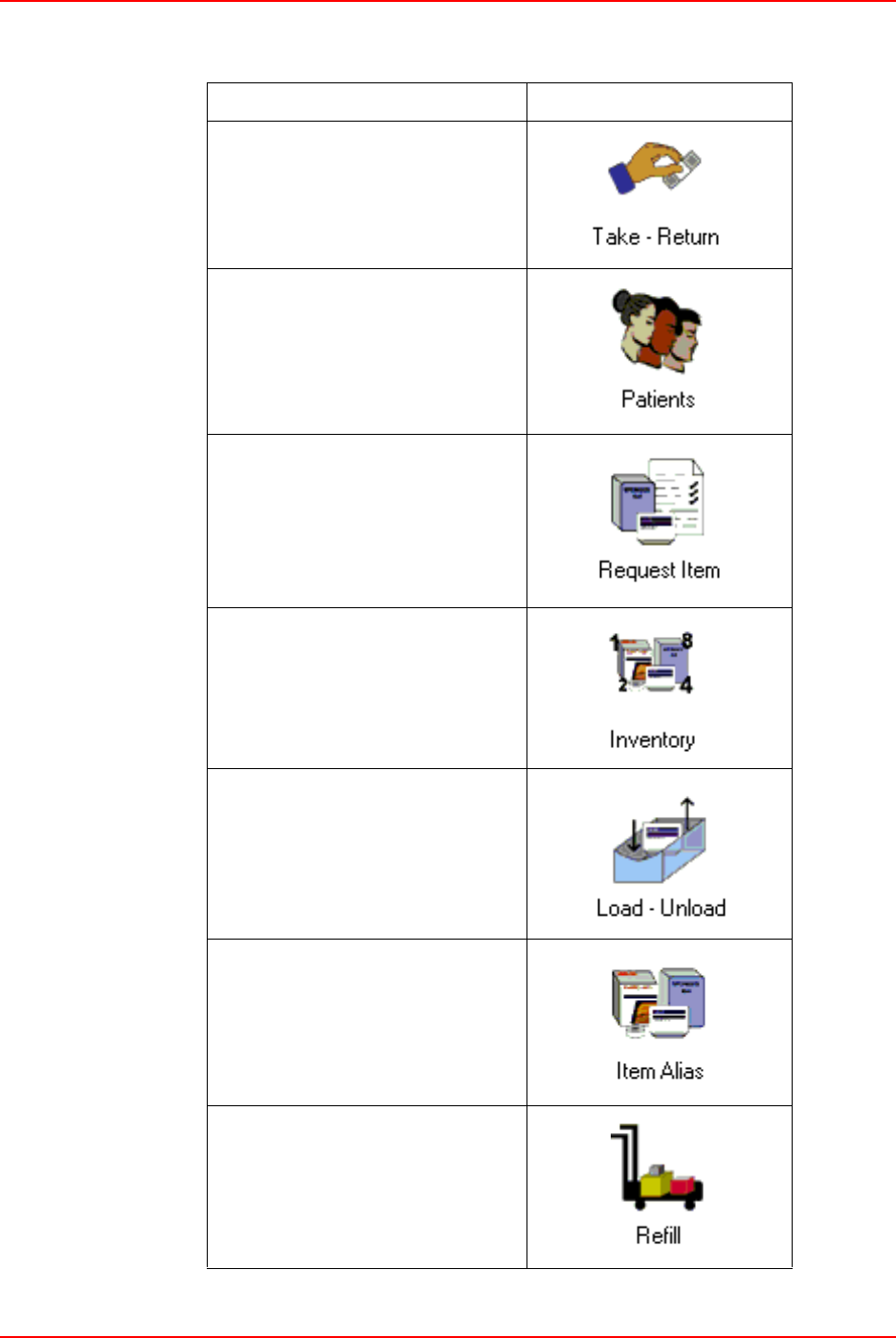 | | |
|---|---|
| | Take - Return |
| | Patients |
| | Request Item |
| | 1 8 2 4 Inventory |
| | Load - Unload |
| | Item Alias |
| | Refill |